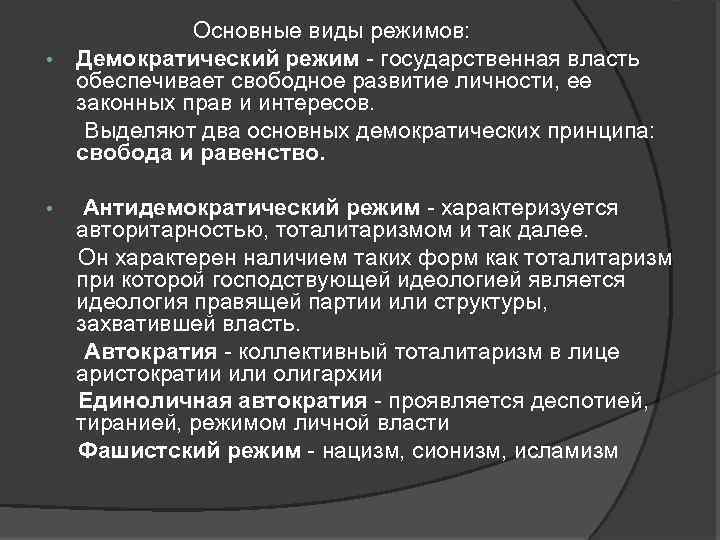 Основные виды режимов:

Демократический режим - государственная власть обеспечивает свободное развитие личности, ее законных прав и интересов.

Выделяют два основных демократических принципа: свобода и равенство.

Антидемократический режим - характеризуется авторитарностью, тоталитаризмом и так далее.

Он характерен наличием таких форм как тоталитаризм при которой господствующей идеологией является идеология правящей партии или структуры, захватившей власть.

Автократия - коллективный тоталитаризм в лице аристократии или олигархии

Единоличная автократия - проявляется деспотией, тиранией, режимом личной власти

Фашистский режим - нацизм, сионизм, исламизм